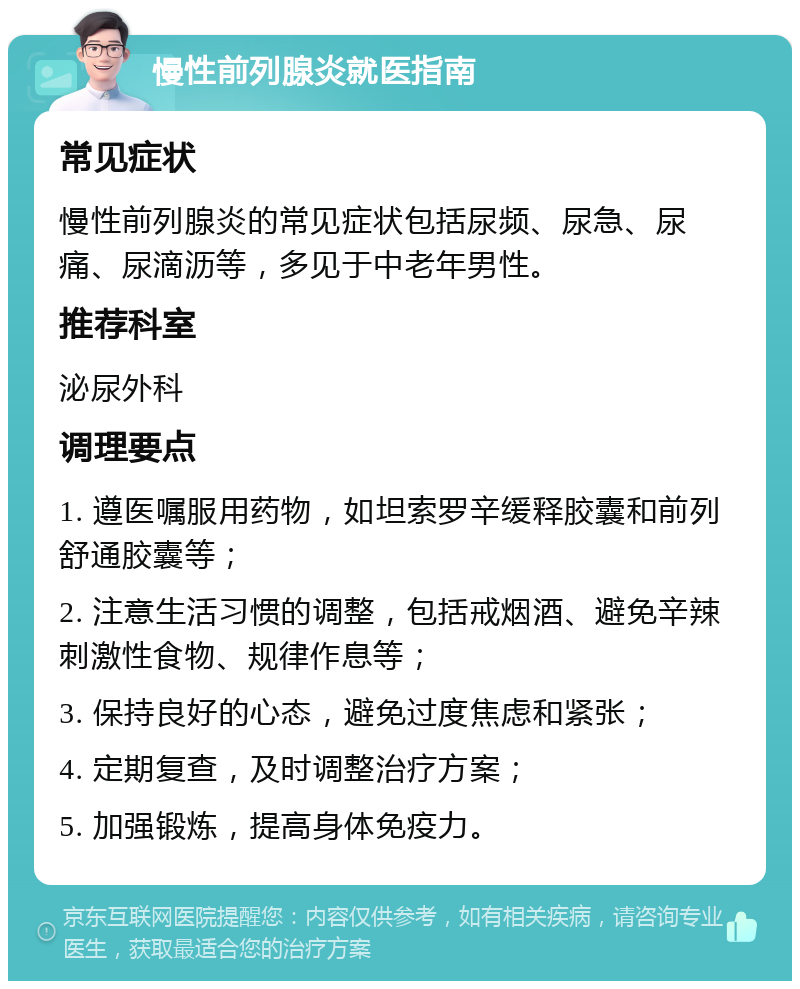 慢性前列腺炎就医指南

常见症状

慢性前列腺炎的常见症状包括尿频、尿急、尿痛、尿滴沥等，多见于中老年男性。

推荐科室

泌尿外科

调理要点

1. 遵医嘱服用药物，如坦索罗辛缓释胶囊和前列舒通胶囊等；

2. 注意生活习惯的调整，包括戒烟酒、避免辛辣刺激性食物、规律作息等；

3. 保持良好的心态，避免过度焦虑和紧张；

4. 定期复查，及时调整治疗方案；

5. 加强锻炼，提高身体免疫力。

京东互联网医院提醒您：内容仅供参考，如有相关疾病，请咨询专业医生，获取最适合您的治疗方案